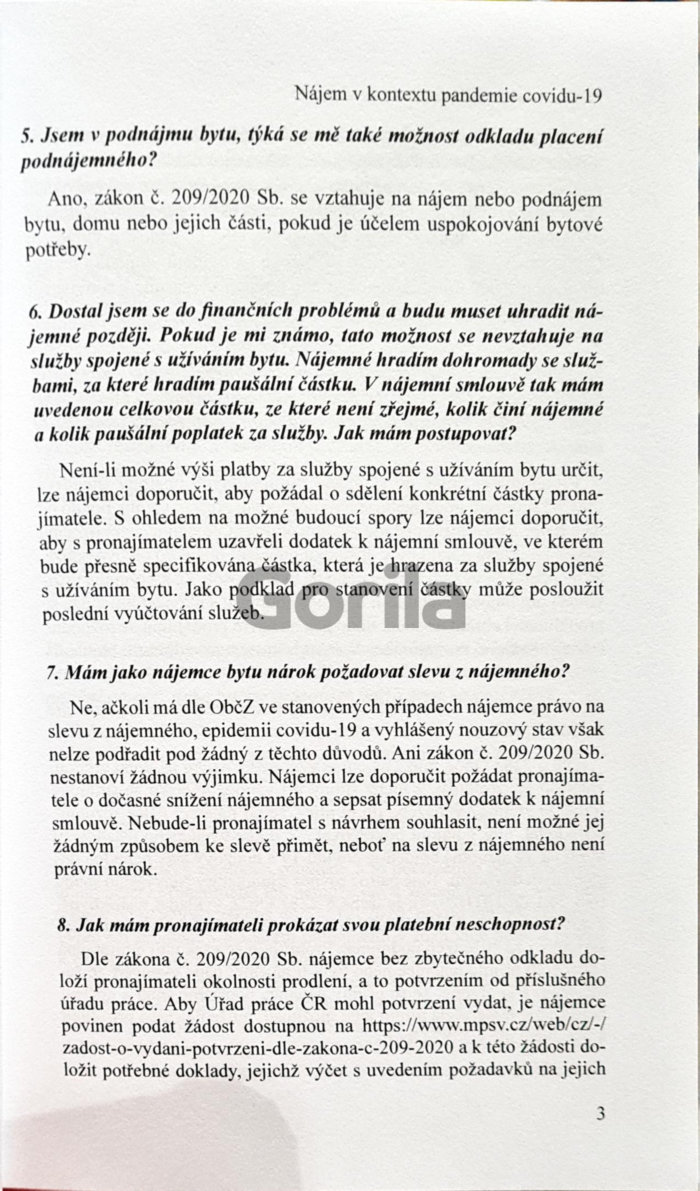 Nájem v kontextu pandemie covidu-19

5. Jsem v podnájmu bytu, týká se mě také možnost odkladu placení podnájemného?

Ano, zákon č. 209/2020 Sb. se vztahuje na nájem nebo podnájem bytu, domu nebo jejich části, pokud je účelem uspokojování bytové potřeby.

6. Dostal jsem se do finančních problémů a budu muset uhradit nájemné později. Pokud je mi známo, tato možnost se nevztahuje na služby spojené s užíváním bytu. Nájemné hradím dohromady se službami, za které hradím paušální částku. V nájemní smlouvě tak mám uvedenou celkovou částku, ze které není zřejmé, kolik činí nájemné a kolik paušální poplatek za služby. Jak mám postupovat?

Není-li možné výši platby za služby spojené s užíváním bytu určit, lze nájemci doporučit, aby požádal o sdělení konkrétní částky pronajímatele. S ohledem na možné budoucí spory lze nájemci doporučit, aby s pronajímatelem uzavřeli dodatek k nájemní smlouvě, ve kterém bude přesně specifikována částka, která je hrazena za služby spojené s užíváním bytu. Jako podklad pro stanovení částky může posloužit poslední vyúčtování služeb.

Gorila

7. Mám jako nájemce bytu nárok požadovat slevu z nájemného?

Ne, ačkoli má dle ObčZ ve stanovených případech nájemce právo na slevu z nájemného, epidemii covidu-19 a vyhlášený nouzový stav však nelze podřadit pod žádný z těchto důvodů. Ani zákon č. 209/2020 Sb. nestanoví žádnou výjimku. Nájemci lze doporučit požádat pronajímatele o dočasné snížení nájemného a sepsat písemný dodatek k nájemní smlouvě. Nebude-li pronajímatel s návrhem souhlasit, není možné jej žádným způsobem ke slevě přimět, neboť na slevu z nájemného není právní nárok.

8. Jak mám pronajímateli prokázat svou platební neschopnost?

Dle zákona č. 209/2020 Sb. nájemce bez zbytečného odkladu doloží pronajímateli okolnosti prodlení, a to potvrzením od příslušného úřadu práce. Aby Úřad práce ČR mohl potvrzení vydat, je nájemce povinen podat žádost dostupnou na https://www.mpsv.cz/web/cz/-/zadost-o-vydani-potvrzeni-dle-zakona-c-209-2020 a k této žádosti doložit potřebné doklady, jejichž výčet s uvedením požadavků na jejich

3